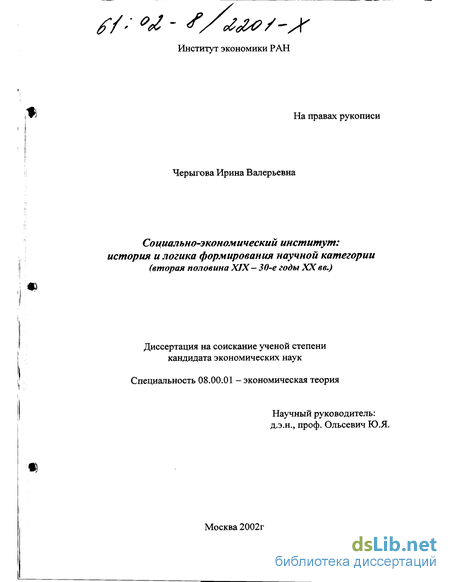 61:02-8/2201-X

Институт экономики РАН

На правах рукописи

Черыгова Ирина Валерьевна

Социально-экономический институт:
история и логика формирования научной категории
(вторая половина XIX – 30-е годы XX вв.)

Диссертация на соискание ученой степени
кандидата экономических наук

Специальность 08.00.01 – экономическая теория

Научный руководитель:
д.э.н., проф. Ольсевич Ю.Я.

Москва 2002г

dsLib.net
библиотека диссертаций